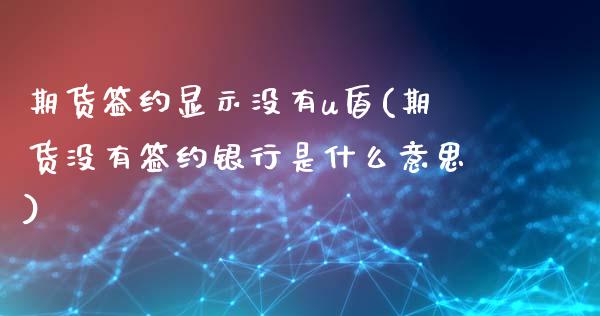 期货签约显示没有u盾(期货没有签约银行是什么意思)